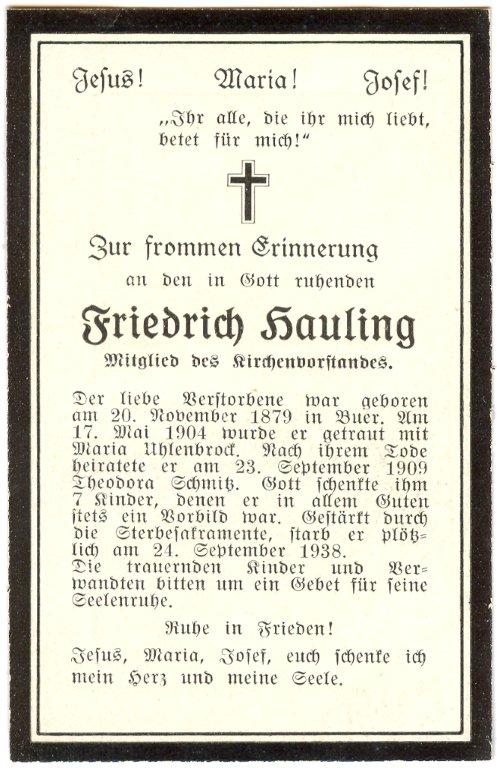 Jesus! Maria! Josef!

„Ihr alle, die ihr mich liebt, betet für mich!"

Zur frommen Erinnerung an den in Gott ruhenden

Friedrich Hauling

Mitglied des Kirchenvorstandes.

Der liebe Verstorbene war geboren am 20. November 1879 in Buer. Am 17. Mai 1904 wurde er getraut mit Maria Uhlenbrock. Nach ihrem Tode heiratete er am 23. September 1909 Theodora Schmitz. Gott schenkte ihm 7 Kinder, denen er in allem Guten stets ein Vorbild war. Gestärkt durch die Sterbesakramente, starb er plötzlich am 24. September 1938.
Die trauernden Kinder und Verwandten bitten um ein Gebet für seine Seelenruhe.

Ruhe in Frieden!

Jesus, Maria, Josef, euch schenke ich mein Herz und meine Seele.